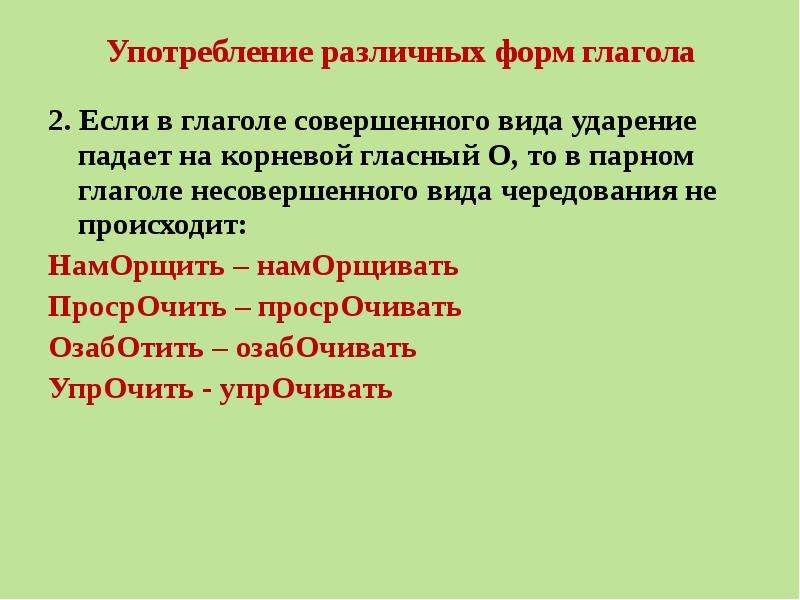 Употребление различных форм глагола

2. Если в глаголе совершенного вида ударение падает на корневой гласный О, то в парном глаголе несовершенного вида чередования не происходит:

НамОрщить – намОрщивать

ПросрОчить – просрОчивать

ОзабОтить – озабОчивать

УпрОчить - упрОчивать